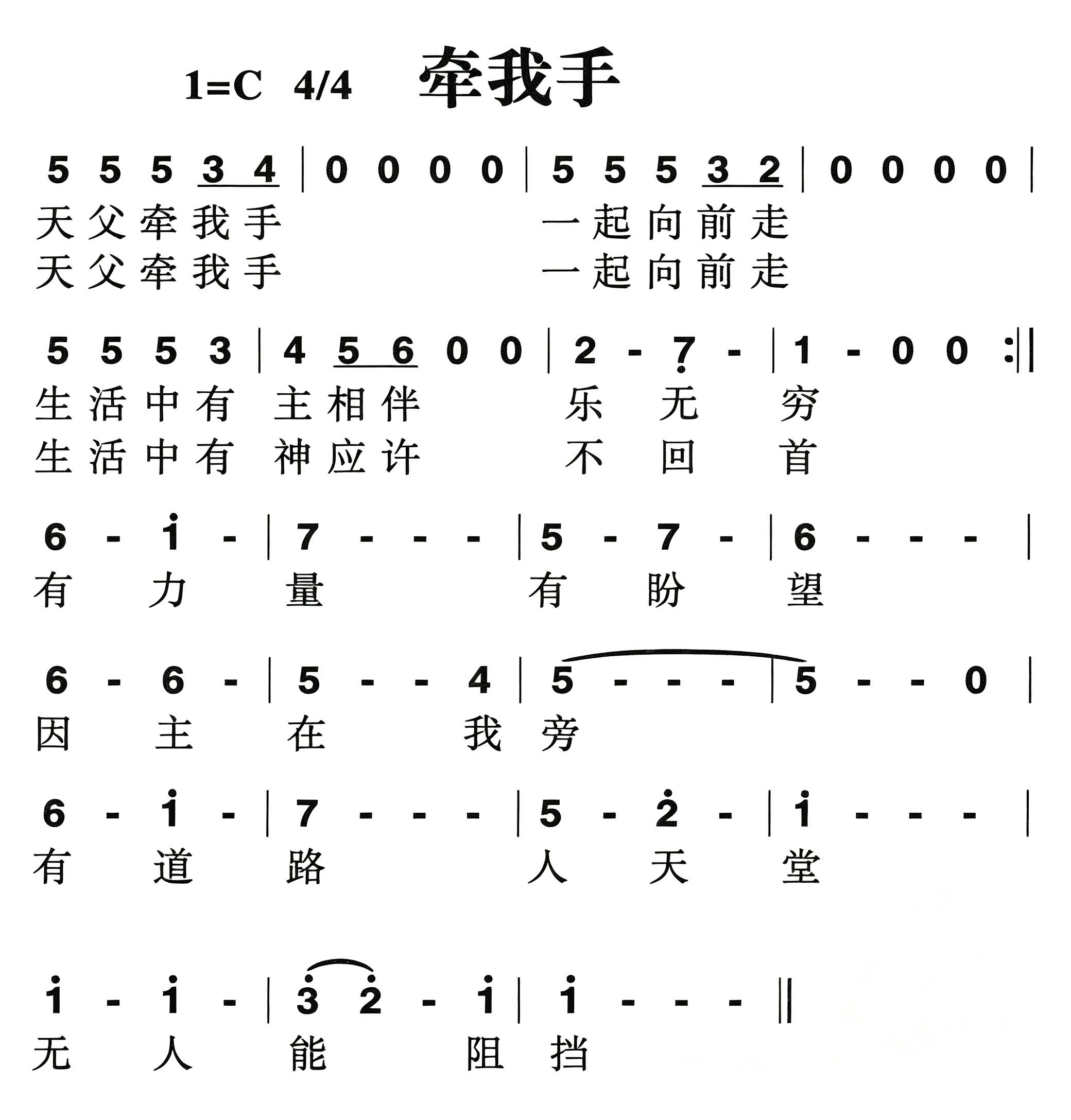 1=C 4/4 牵我手

5 5 5 3 4 | 0 0 0 0 | 5 5 5 3 2 | 0 0 0 0 |
天父牵我手 一起向前走
天父牵我手 一起向前走

5 5 5 3 | 4 5 6 0 0 | 2 - 7 - | 1 - 0 0 :||
生活中有 主相伴 乐 无 穷
生活中有 神应许 不 回 首

6 - i - | 7 - - - | 5 - 7 - | 6 - - - |
有 力 量 有 盼 望

6 - 6 - | 5 - - 4 | 5 - - - | 5 - - 0 |
因 主 在 我 旁

6 - i - | 7 - - - | 5 - 2 - | i - - - |
有 道 路 人 天 堂

i - i - | 3 2 - i | i - - - ||
无 人 能 阻 挡